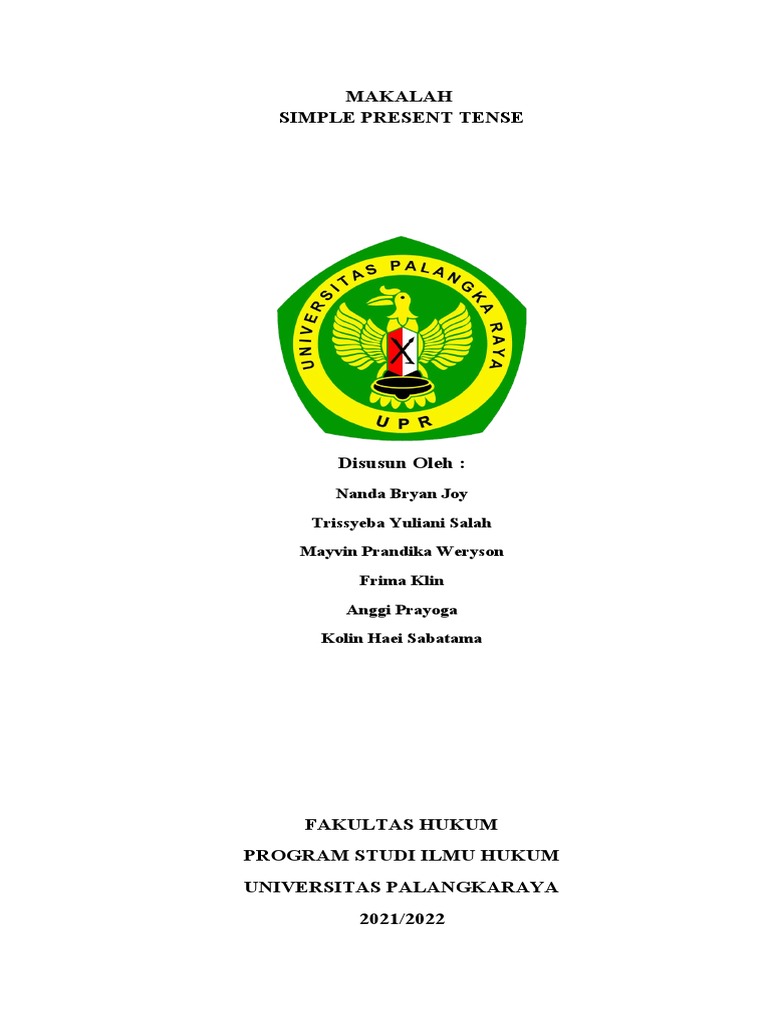 MAKALAH
SIMPLE PRESENT TENSE

UNIVERSITAS PALANGKA RAYA

UPR

Disusun Oleh :

Nanda Bryan Joy

Trissyeba Yuliani Salah

Mayvin Prandika Weryson

Frima Klin

Anggi Prayoga

Kolin Haei Sabatama

FAKULTAS HUKUM

PROGRAM STUDI ILMU HUKUM

UNIVERSITAS PALANGKARAYA

2021/2022